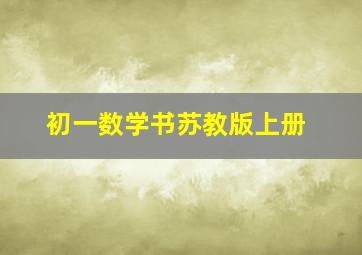 初一数学书苏教版上册